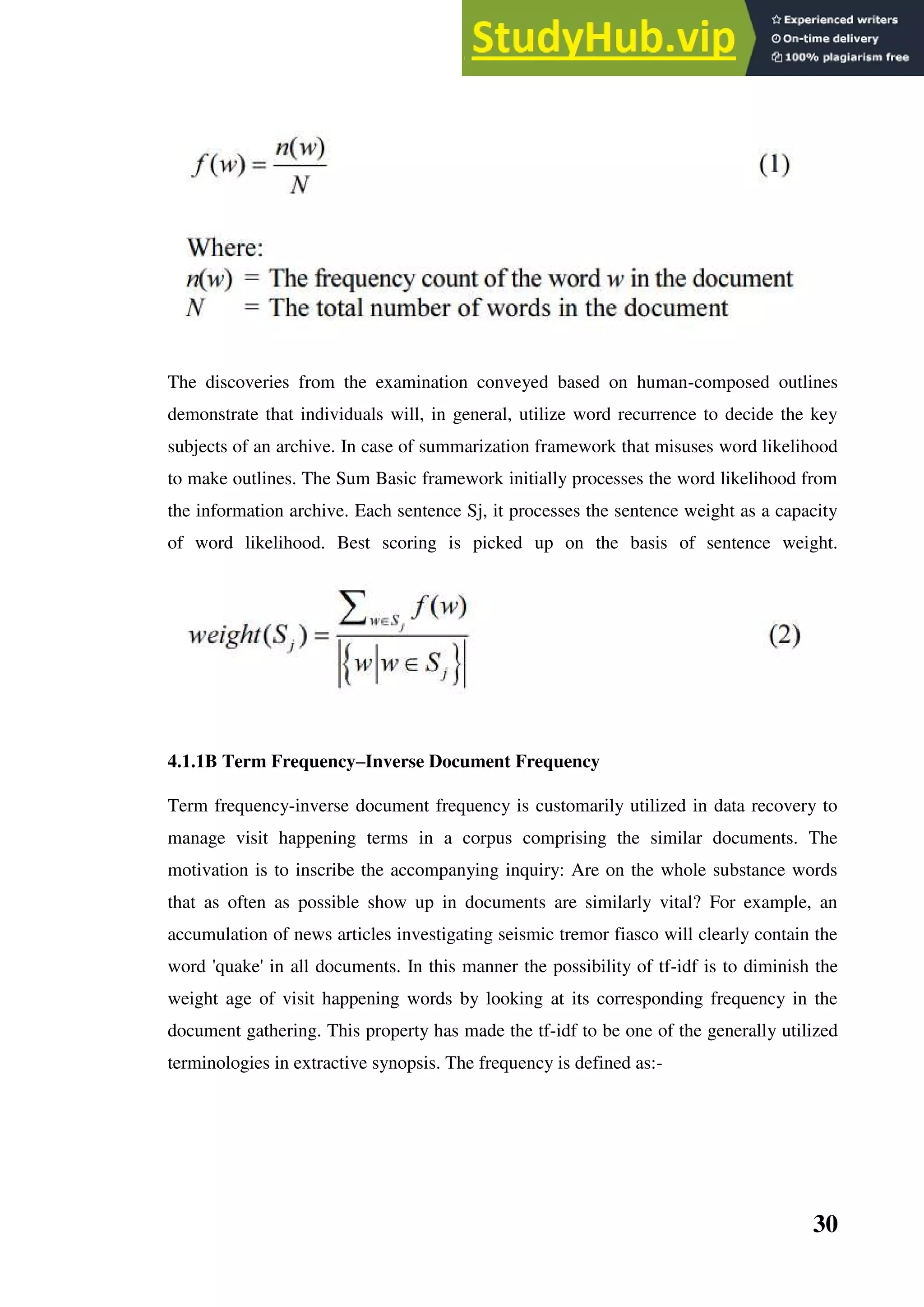 StudyHub.vip
Experienced writers
On-time delivery
100% plagiarism free

$f(w) = \frac{n(w)}{N}$ (1)

Where:
$n(w)$ = The frequency count of the word $w$ in the document
$N$ = The total number of words in the document

The discoveries from the examination conveyed based on human-composed outlines demonstrate that individuals will, in general, utilize word recurrence to decide the key subjects of an archive. In case of summarization framework that misuses word likelihood to make outlines. The Sum Basic framework initially processes the word likelihood from the information archive. Each sentence Sj, it processes the sentence weight as a capacity of word likelihood. Best scoring is picked up on the basis of sentence weight.

$weight(S_j) = \frac{\sum_{w \in S_j} f(w)}{\left|\{w | w \in S_j\}\right|}$ (2)

4.1.1B Term Frequency–Inverse Document Frequency

Term frequency-inverse document frequency is customarily utilized in data recovery to manage visit happening terms in a corpus comprising the similar documents. The motivation is to inscribe the accompanying inquiry: Are on the whole substance words that as often as possible show up in documents are similarly vital? For example, an accumulation of news articles investigating seismic tremor fiasco will clearly contain the word 'quake' in all documents. In this manner the possibility of tf-idf is to diminish the weight age of visit happening words by looking at its corresponding frequency in the document gathering. This property has made the tf-idf to be one of the generally utilized terminologies in extractive synopsis. The frequency is defined as:-

30